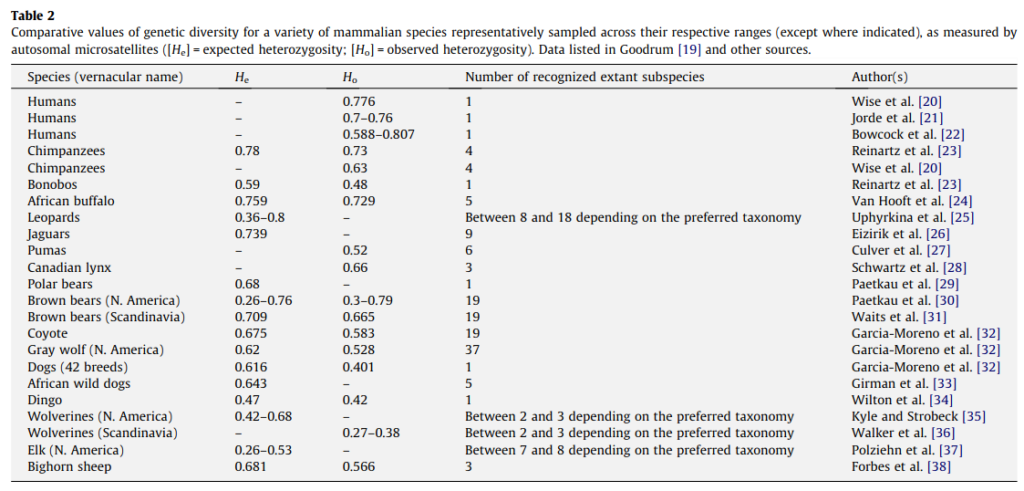 Table 2
Comparative values of genetic diversity for a variety of mammalian species representatively sampled across their respective ranges (except where indicated), as measured by autosomal microsatellites ([$H_e$] = expected heterozygosity; [$H_o$] = observed heterozygosity). Data listed in Goodrum [19] and other sources.

| Species (vernacular name) | $H_e$ | $H_o$ | Number of recognized extant subspecies | Author(s) |
|---|---|---|---|---|
| Humans | – | 0.776 | 1 | Wise et al. [20] |
| Humans | – | 0.7–0.76 | 1 | Jorde et al. [21] |
| Humans | – | 0.588–0.807 | 1 | Bowcock et al. [22] |
| Chimpanzees | 0.78 | 0.73 | 4 | Reinartz et al. [23] |
| Chimpanzees | – | 0.63 | 4 | Wise et al. [20] |
| Bonobos | 0.59 | 0.48 | 1 | Reinartz et al. [23] |
| African buffalo | 0.759 | 0.729 | 5 | Van Hooft et al. [24] |
| Leopards | 0.36–0.8 | – | Between 8 and 18 depending on the preferred taxonomy | Uphyrkina et al. [25] |
| Jaguars | 0.739 | – | 9 | Eizirik et al. [26] |
| Pumas | – | 0.52 | 6 | Culver et al. [27] |
| Canadian lynx | – | 0.66 | 3 | Schwartz et al. [28] |
| Polar bears | 0.68 | – | 1 | Paetkau et al. [29] |
| Brown bears (N. America) | 0.26–0.76 | 0.3–0.79 | 19 | Paetkau et al. [30] |
| Brown bears (Scandinavia) | 0.709 | 0.665 | 19 | Waits et al. [31] |
| Coyote | 0.675 | 0.583 | 19 | Garcia-Moreno et al. [32] |
| Gray wolf (N. America) | 0.62 | 0.528 | 37 | Garcia-Moreno et al. [32] |
| Dogs (42 breeds) | 0.616 | 0.401 | 1 | Garcia-Moreno et al. [32] |
| African wild dogs | 0.643 | – | 5 | Girman et al. [33] |
| Dingo | 0.47 | 0.42 | 1 | Wilton et al. [34] |
| Wolverines (N. America) | 0.42–0.68 | – | Between 2 and 3 depending on the preferred taxonomy | Kyle and Strobeck [35] |
| Wolverines (Scandinavia) | – | 0.27–0.38 | Between 2 and 3 depending on the preferred taxonomy | Walker et al. [36] |
| Elk (N. America) | 0.26–0.53 | – | Between 7 and 8 depending on the preferred taxonomy | Polziehn et al. [37] |
| Bighorn sheep | 0.681 | 0.566 | 3 | Forbes et al. [38] |